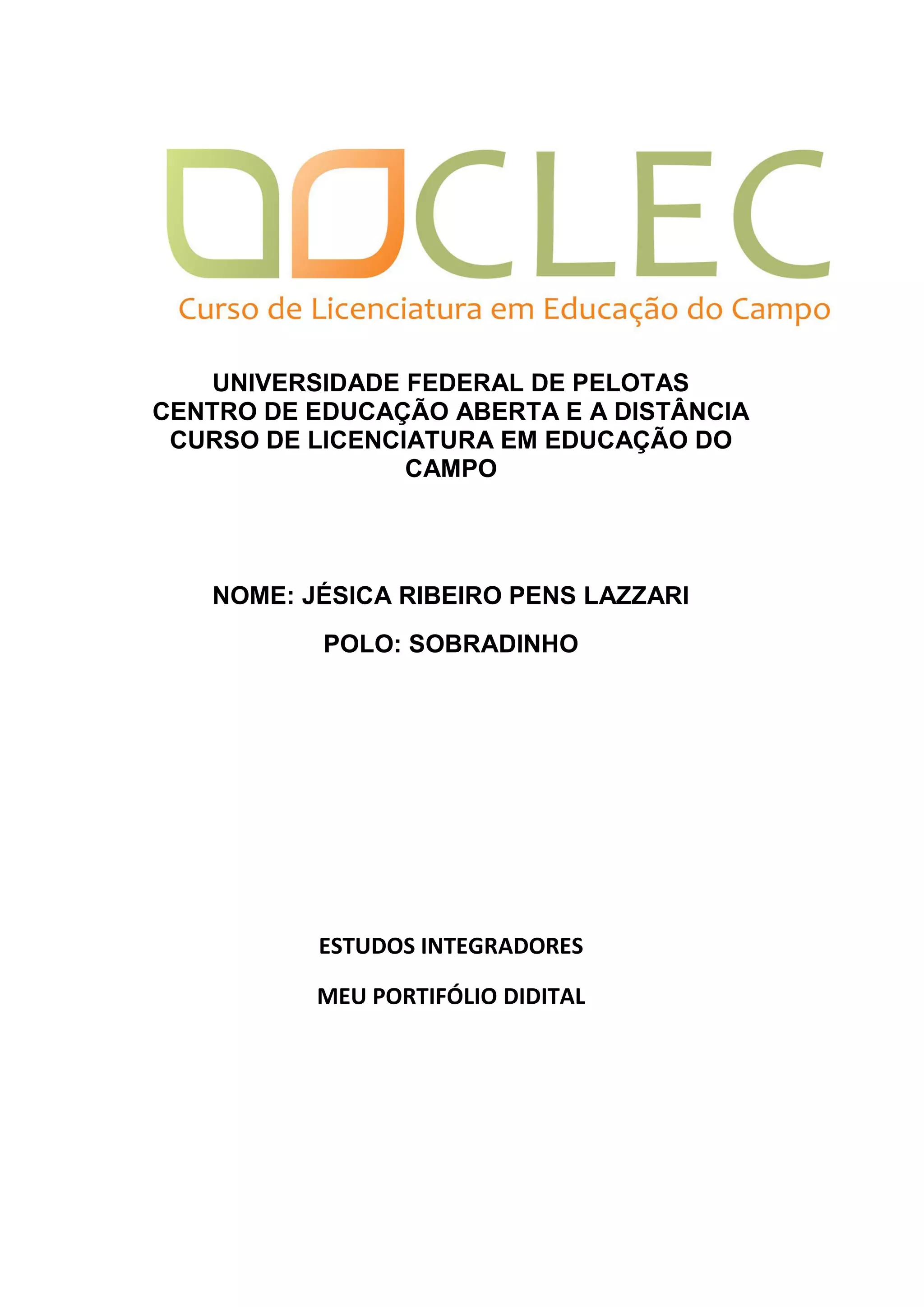 CLEC
Curso de Licenciatura em Educação do Campo

UNIVERSIDADE FEDERAL DE PELOTAS
CENTRO DE EDUCAÇÃO ABERTA E A DISTÂNCIA
CURSO DE LICENCIATURA EM EDUCAÇÃO DO CAMPO

NOME: JÉSICA RIBEIRO PENS LAZZARI

POLO: SOBRADINHO

ESTUDOS INTEGRADORES

MEU PORTIFÓLIO DIDITAL